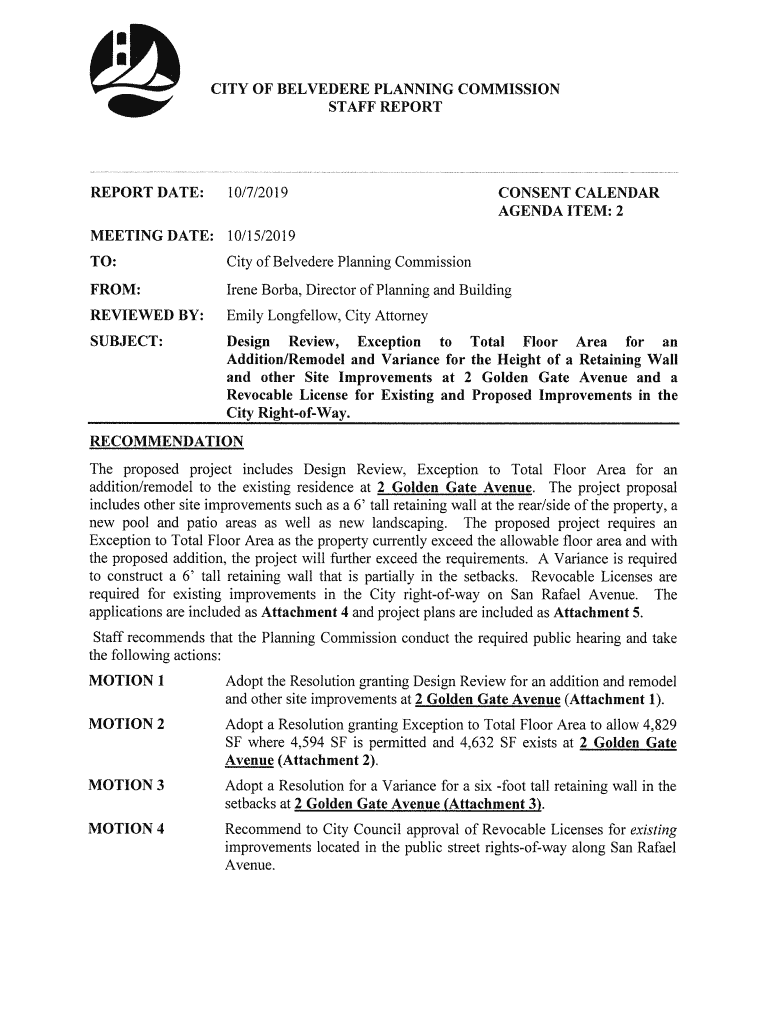 CITY OF BELVEDERE PLANNING COMMISSION
STAFF REPORT

REPORT DATE: 10/7/2019

CONSENT CALENDAR
AGENDA ITEM: 2

MEETING DATE: 10/15/2019

TO: City of Belvedere Planning Commission

FROM: Irene Borba, Director of Planning and Building

REVIEWED BY: Emily Longfellow, City Attorney

SUBJECT: Design Review, Exception to Total Floor Area for an Addition/Remodel and Variance for the Height of a Retaining Wall and other Site Improvements at 2 Golden Gate Avenue and a Revocable License for Existing and Proposed Improvements in the City Right-of-Way.

RECOMMENDATION

The proposed project includes Design Review, Exception to Total Floor Area for an addition/remodel to the existing residence at 2 Golden Gate Avenue. The project proposal includes other site improvements such as a 6' tall retaining wall at the rear/side of the property, a new pool and patio areas as well as new landscaping. The proposed project requires an Exception to Total Floor Area as the property currently exceed the allowable floor area and with the proposed addition, the project will further exceed the requirements. A Variance is required to construct a 6' tall retaining wall that is partially in the setbacks. Revocable Licenses are required for existing improvements in the City right-of-way on San Rafael Avenue. The applications are included as Attachment 4 and project plans are included as Attachment 5.

Staff recommends that the Planning Commission conduct the required public hearing and take the following actions:

MOTION 1 Adopt the Resolution granting Design Review for an addition and remodel and other site improvements at 2 Golden Gate Avenue (Attachment 1).

MOTION 2 Adopt a Resolution granting Exception to Total Floor Area to allow 4,829 SF where 4,594 SF is permitted and 4,632 SF exists at 2 Golden Gate Avenue (Attachment 2).

MOTION 3 Adopt a Resolution for a Variance for a six -foot tall retaining wall in the setbacks at 2 Golden Gate Avenue (Attachment 3).

MOTION 4 Recommend to City Council approval of Revocable Licenses for existing improvements located in the public street rights-of-way along San Rafael Avenue.